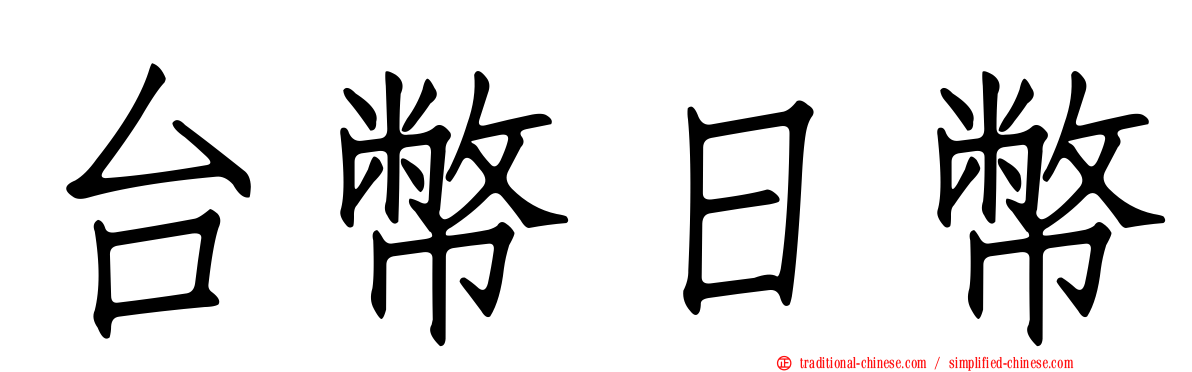 台幣日幣

traditional-chinese.com / simplified-chinese.com